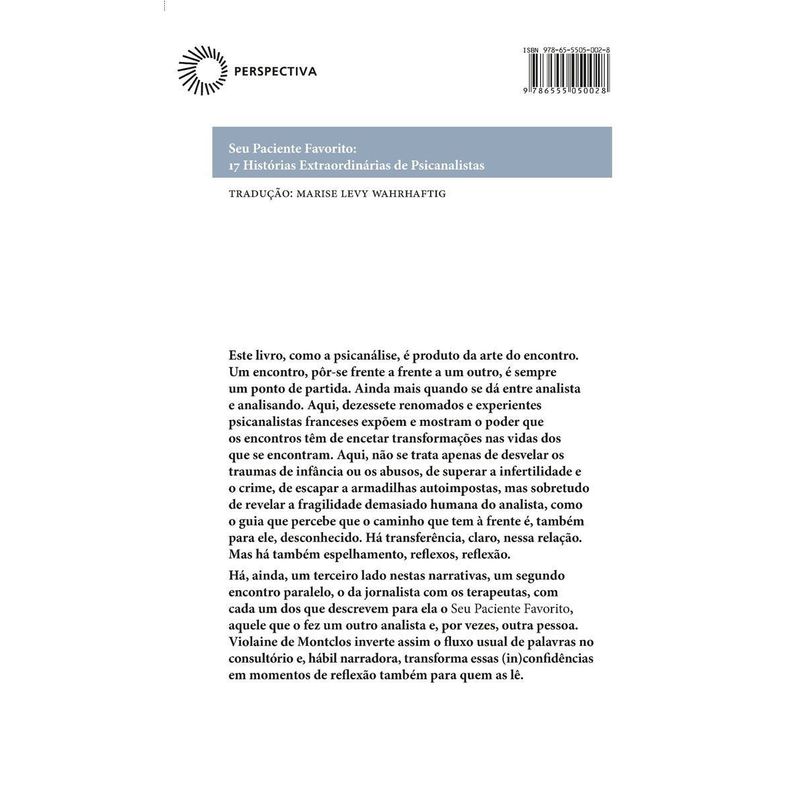 PERSPECTIVA

ISBN 978-65-5505-002-8

9 786555 050028

Seu Paciente Favorito:
17 Histórias Extraordinárias de Psicanalistas

TRADUÇÃO: MARISE LEVY WAHRHAFTIG

Este livro, como a psicanálise, é produto da arte do encontro. Um encontro, pôr-se frente a frente a um outro, é sempre um ponto de partida. Ainda mais quando se dá entre analista e analisando. Aqui, dezessete renomados e experientes psicanalistas franceses expõem e mostram o poder que os encontros têm de encetar transformações nas vidas dos que se encontram. Aqui, não se trata apenas de desvelar os traumas de infância ou os abusos, de superar a infertilidade e o crime, de escapar a armadilhas autoimpostas, mas sobretudo de revelar a fragilidade demasiado humana do analista, como o guia que percebe que o caminho que tem à frente é, também para ele, desconhecido. Há transferência, claro, nessa relação. Mas há também espelhamento, reflexos, reflexão.

Há, ainda, um terceiro lado nestas narrativas, um segundo encontro paralelo, o da jornalista com os terapeutas, com cada um dos que descrevem para ela o Seu Paciente Favorito, aquele que o fez um outro analista e, por vezes, outra pessoa. Violaine de Montclos inverte assim o fluxo usual de palavras no consultório e, hábil narradora, transforma essas (in)confidências em momentos de reflexão também para quem as lê.